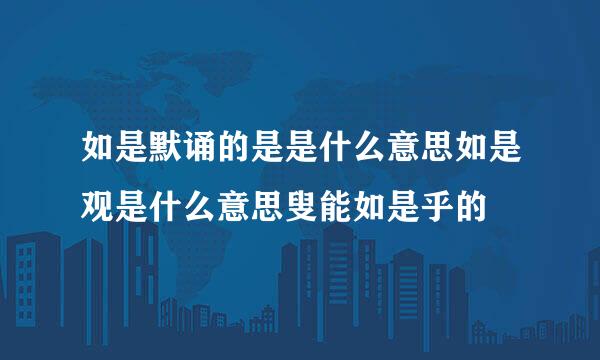 如是默诵的是是什么意思如是观是什么意思叟能如是乎的